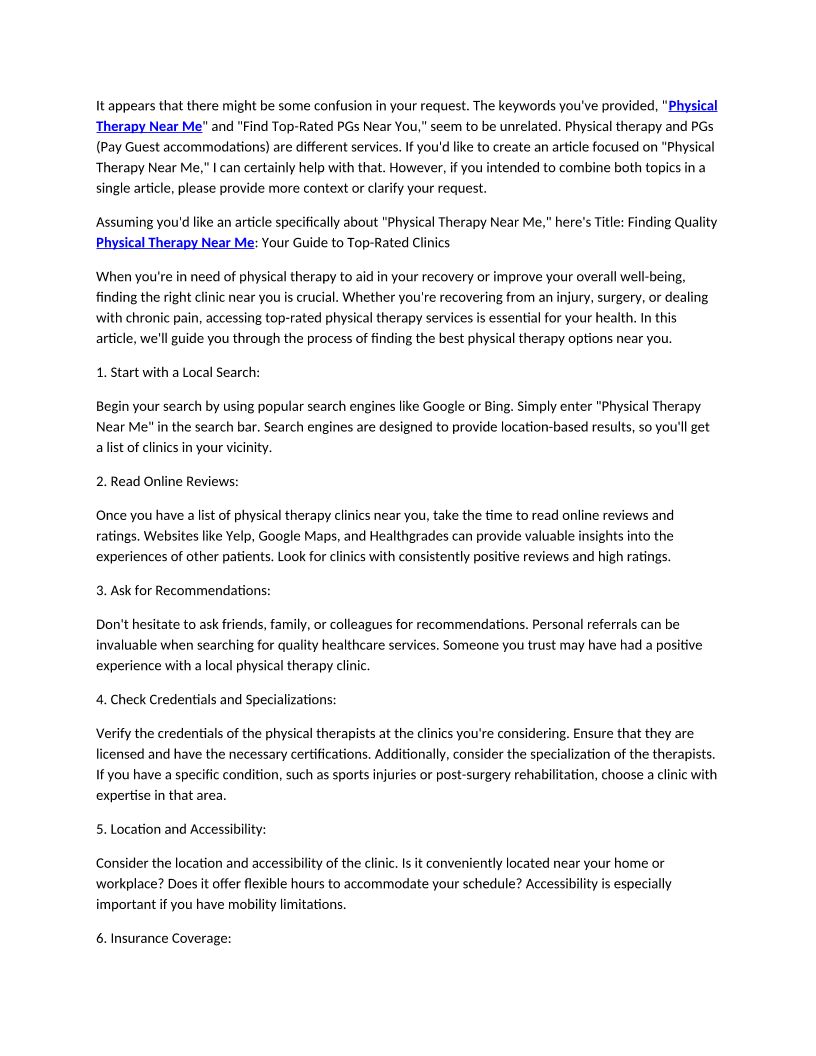 It appears that there might be some confusion in your request. The keywords you've provided, "Physical Therapy Near Me" and "Find Top-Rated PGs Near You," seem to be unrelated. Physical therapy and PGs (Pay Guest accommodations) are different services. If you'd like to create an article focused on "Physical Therapy Near Me," I can certainly help with that. However, if you intended to combine both topics in a single article, please provide more context or clarify your request.

Assuming you'd like an article specifically about "Physical Therapy Near Me," here's Title: Finding Quality Physical Therapy Near Me: Your Guide to Top-Rated Clinics

When you're in need of physical therapy to aid in your recovery or improve your overall well-being, finding the right clinic near you is crucial. Whether you're recovering from an injury, surgery, or dealing with chronic pain, accessing top-rated physical therapy services is essential for your health. In this article, we'll guide you through the process of finding the best physical therapy options near you.

1. Start with a Local Search:

Begin your search by using popular search engines like Google or Bing. Simply enter "Physical Therapy Near Me" in the search bar. Search engines are designed to provide location-based results, so you'll get a list of clinics in your vicinity.

2. Read Online Reviews:

Once you have a list of physical therapy clinics near you, take the time to read online reviews and ratings. Websites like Yelp, Google Maps, and Healthgrades can provide valuable insights into the experiences of other patients. Look for clinics with consistently positive reviews and high ratings.

3. Ask for Recommendations:

Don't hesitate to ask friends, family, or colleagues for recommendations. Personal referrals can be invaluable when searching for quality healthcare services. Someone you trust may have had a positive experience with a local physical therapy clinic.

4. Check Credentials and Specializations:

Verify the credentials of the physical therapists at the clinics you're considering. Ensure that they are licensed and have the necessary certifications. Additionally, consider the specialization of the therapists. If you have a specific condition, such as sports injuries or post-surgery rehabilitation, choose a clinic with expertise in that area.

5. Location and Accessibility:

Consider the location and accessibility of the clinic. Is it conveniently located near your home or workplace? Does it offer flexible hours to accommodate your schedule? Accessibility is especially important if you have mobility limitations.

6. Insurance Coverage: